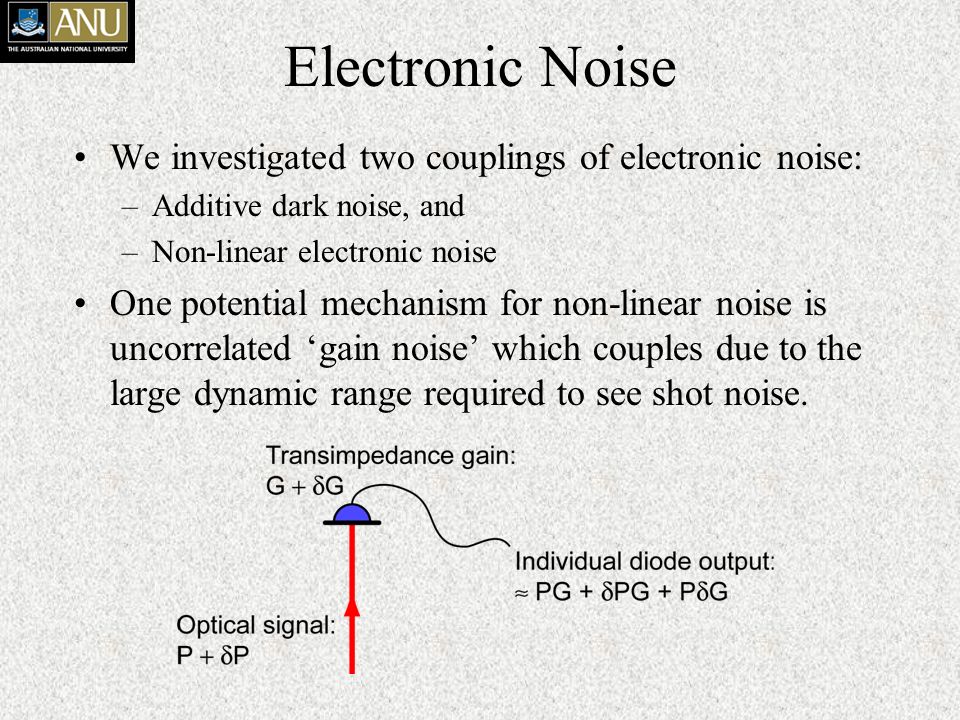 ANU
THE AUSTRALIAN NATIONAL UNIVERSITY

Electronic Noise

• We investigated two couplings of electronic noise:
– Additive dark noise, and
– Non-linear electronic noise

• One potential mechanism for non-linear noise is uncorrelated ‘gain noise’ which couples due to the large dynamic range required to see shot noise.

Transimpedance gain:
$G + \delta G$

Individual diode output:
$\approx PG + \delta PG + P\delta G$

Optical signal:
$P + \delta P$